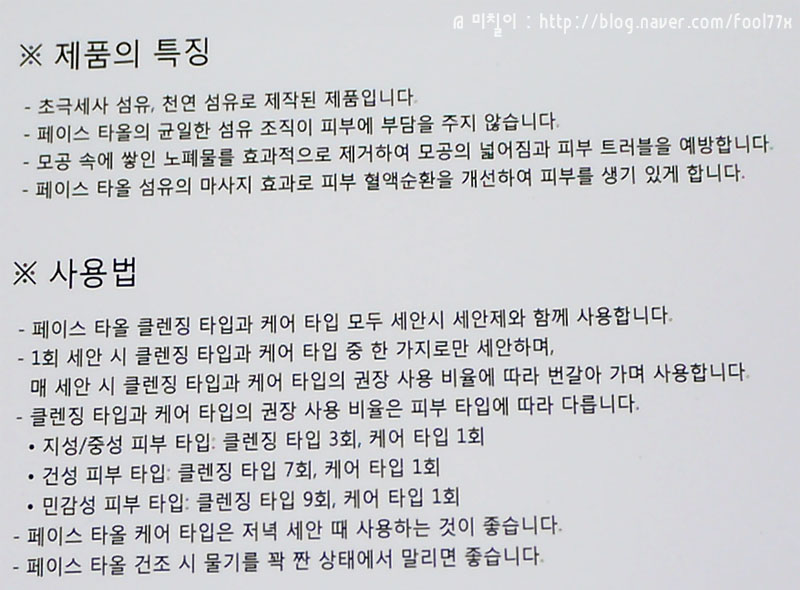 ※ 제품의 특징

- 초극세사 섬유, 천연 섬유로 제작된 제품입니다.
- 페이스 타올의 균일한 섬유 조직이 피부에 부담을 주지 않습니다.
- 모공 속에 쌓인 노폐물를 효과적으로 제거하여 모공의 넓어짐과 피부 트러블을 예방합니다.
- 페이스 타올 섬유의 마사지 효과로 피부 혈액순환을 개선하여 피부를 생기 있게 합니다.

※ 사용법

- 페이스 타올 클렌징 타입과 케어 타입 모두 세안시 세안제와 함께 사용합니다.
- 1회 세안 시 클렌징 타입과 케어 타입 중 한 가지로만 세안하며, 매 세안 시 클렌징 타입과 케어 타입의 권장 사용 비율에 따라 번갈아 가며 사용합니다.
- 클렌징 타입과 케어 타입의 권장 사용 비율은 피부 타입에 따라 다릅니다.
• 지성/중성 피부 타입: 클렌징 타입 3회, 케어 타입 1회
• 건성 피부 타입: 클렌징 타입 7회, 케어 타입 1회
• 민감성 피부 타입: 클렌징 타입 9회, 케어 타입 1회
- 페이스 타올 케어 타입은 저녁 세안 때 사용하는 것이 좋습니다.
- 페이스 타올 건조 시 물기를 꽉 짠 상태에서 말리면 좋습니다.

@ 미칠이 : http://blog.naver.com/fool77x